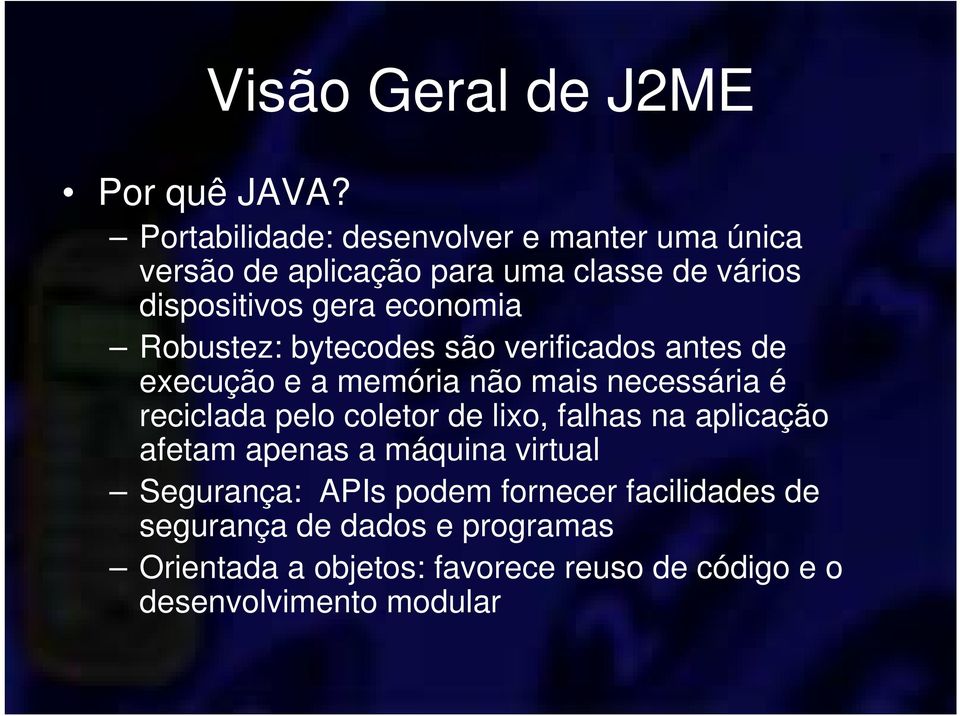 Visão Geral de J2ME

• Por quê JAVA?
– Portabilidade: desenvolver e manter uma única versão de aplicação para uma classe de vários dispositivos gera economia
– Robustez: bytecodes são verificados antes de execução e a memória não mais necessária é reciclada pelo coletor de lixo, falhas na aplicação afetam apenas a máquina virtual
– Segurança: APIs podem fornecer facilidades de segurança de dados e programas
– Orientada a objetos: favorece reuso de código e o desenvolvimento modular